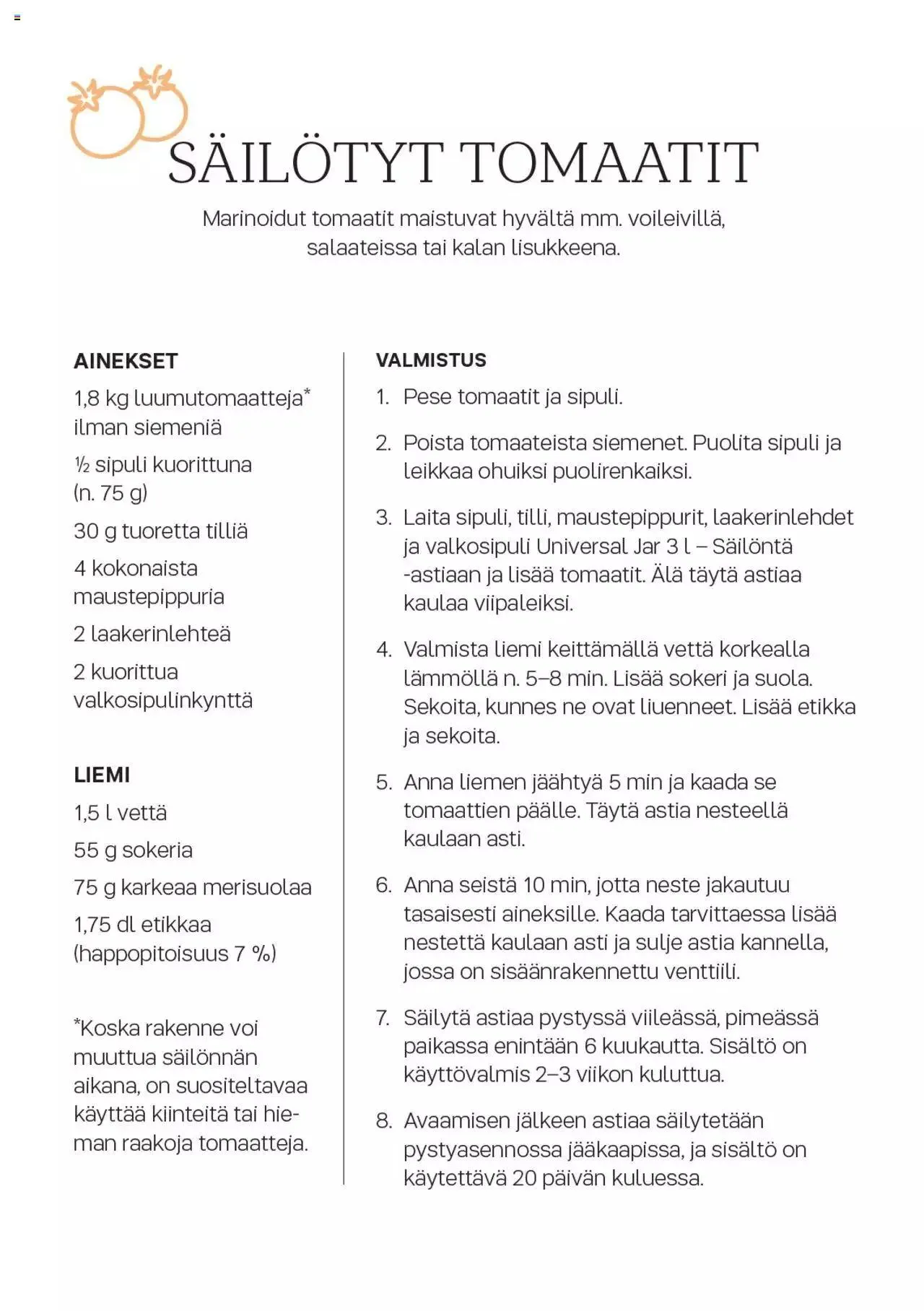 SÄILÖTYT TOMAATIT

Marinoidut tomaatit maistuvat hyvältä mm. voileivillä, salaateissa tai kalan lisukkeena.

AINEKSET

1,8 kg luumutomaatteja* ilman siemeniä

½ sipuli kuorittuna (n. 75 g)

30 g tuoretta tilliä

4 kokonaista maustepippuria

2 laakerinlehteä

2 kuorittua valkosipulinkynttä

LIEMI

1,5 l vettä

55 g sokeria

75 g karkeaa merisuolaa

1,75 dl etikkaa (happopitoisuus 7 %)

*Koska rakenne voi muuttua säilönnän aikana, on suositeltavaa käyttää kiinteitä tai hieman raakoja tomaatteja.

VALMISTUS

1. Pese tomaatit ja sipuli.

2. Poista tomaateista siemenet. Puolita sipuli ja leikkaa ohuiksi puolirenkaiksi.

3. Laita sipuli, tilli, maustepippurit, laakerinlehdet ja valkosipuli Universal Jar 3 l – Säilöntä -astiaan ja lisää tomaatit. Älä täytä astiaa kaulaa viipaleiksi.

4. Valmista liemi keittämällä vettä korkealla lämmöllä n. 5–8 min. Lisää sokeri ja suola. Sekoita, kunnes ne ovat liuenneet. Lisää etikka ja sekoita.

5. Anna liemen jäähtyä 5 min ja kaada se tomaattien päälle. Täytä astia nesteellä kaulaan asti.

6. Anna seistä 10 min, jotta neste jakautuu tasaisesti aineksille. Kaada tarvittaessa lisää nestettä kaulaan asti ja sulje astia kannella, jossa on sisäänrakennettu venttiili.

7. Säilytä astiaa pystyssä viileässä, pimeässä paikassa enintään 6 kuukautta. Sisältö on käyttövalmis 2–3 viikon kuluttua.

8. Avaamisen jälkeen astiaa säilytetään pystyasennossa jääkaapissa, ja sisältö on käytettävä 20 päivän kuluessa.